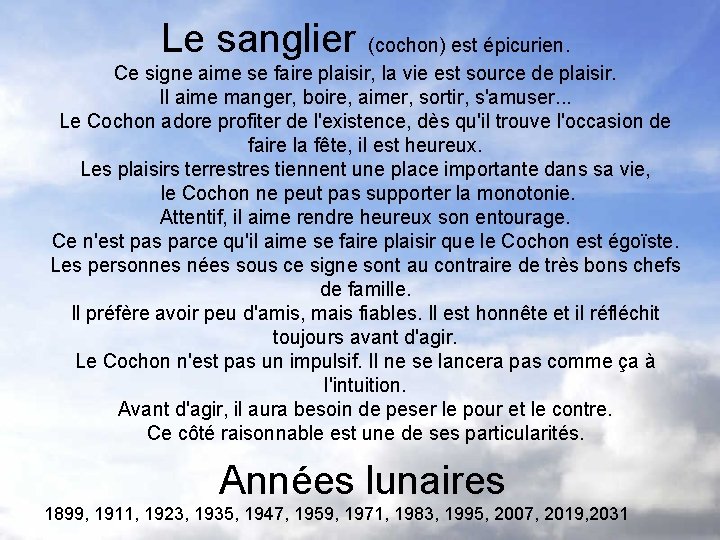 Le sanglier (cochon) est épicurien.
Ce signe aime se faire plaisir, la vie est source de plaisir.
Il aime manger, boire, aimer, sortir, s'amuser...
Le Cochon adore profiter de l'existence, dès qu'il trouve l'occasion de faire la fête, il est heureux.
Les plaisirs terrestres tiennent une place importante dans sa vie, le Cochon ne peut pas supporter la monotonie.
Attentif, il aime rendre heureux son entourage.
Ce n'est pas parce qu'il aime se faire plaisir que le Cochon est égoïste.
Les personnes nées sous ce signe sont au contraire de très bons chefs de famille.
Il préfère avoir peu d'amis, mais fiables. Il est honnête et il réfléchit toujours avant d'agir.
Le Cochon n'est pas un impulsif. Il ne se lancera pas comme ça à l'intuition.
Avant d'agir, il aura besoin de peser le pour et le contre.
Ce côté raisonnable est une de ses particularités.

Années lunaires
1899, 1911, 1923, 1935, 1947, 1959, 1971, 1983, 1995, 2007, 2019,2031